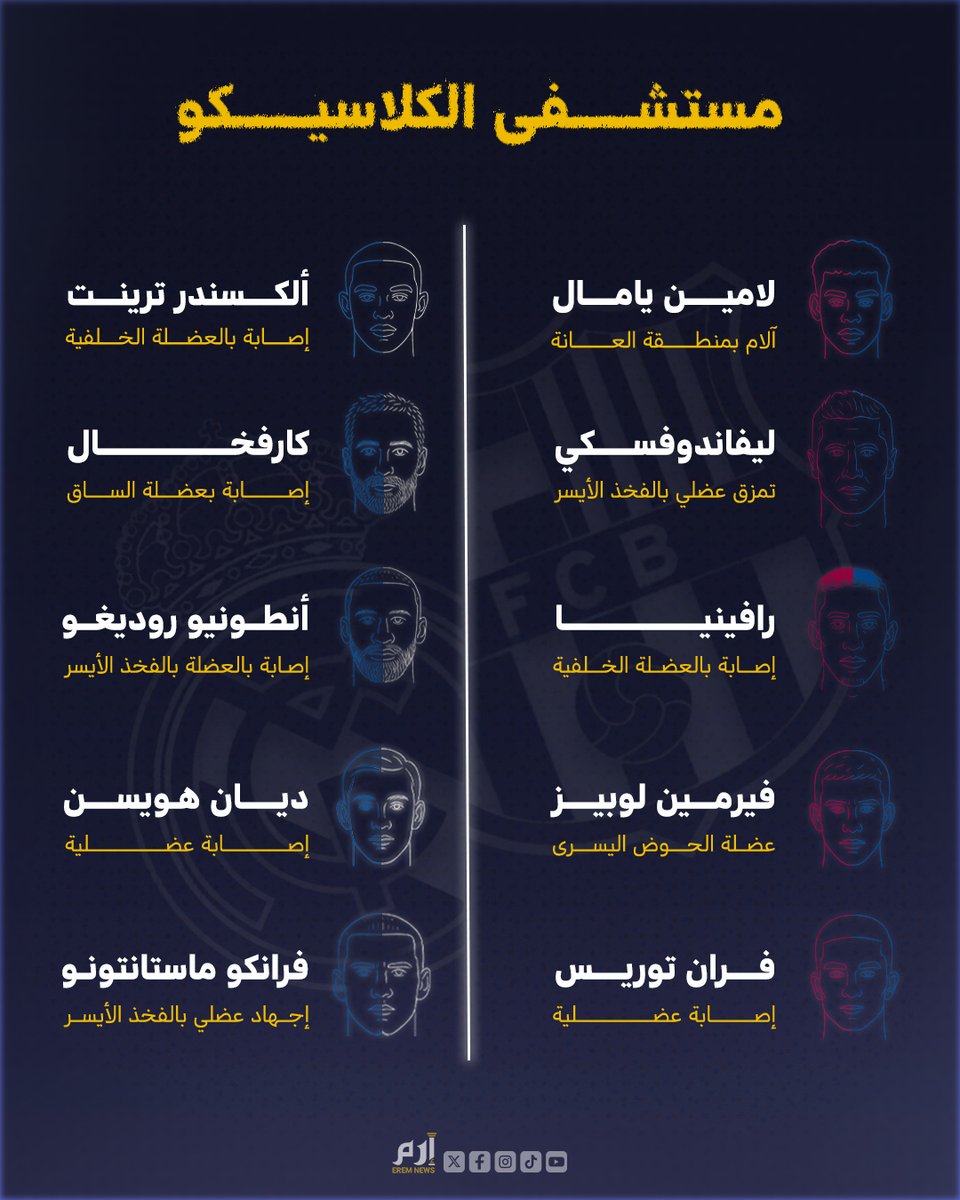 مستشفى الكلاسيكو

لامين يامال
آلام بمنطقة العانة

ليفاندوفسكي
تمزق عضلي بالفخذ الأيسر

رافينيا
إصابة بالعضلة الخلفية

فيرمين لوبيز
عضلة الحوض اليسرى

فران توريس
إصابة عضلية

ألكسندر ترينت
إصابة بالعضلة الخلفية

كارفخال
إصابة بعضلة الساق

أنطونيو روديغو
إصابة بالعضلة بالفخذ الأيسر

ديان هويسن
إصابة عضلية

فرانكو ماستانتونو
إجهاد عضلي بالفخذ الأيسر

FCB

إرم
EREM NEWS